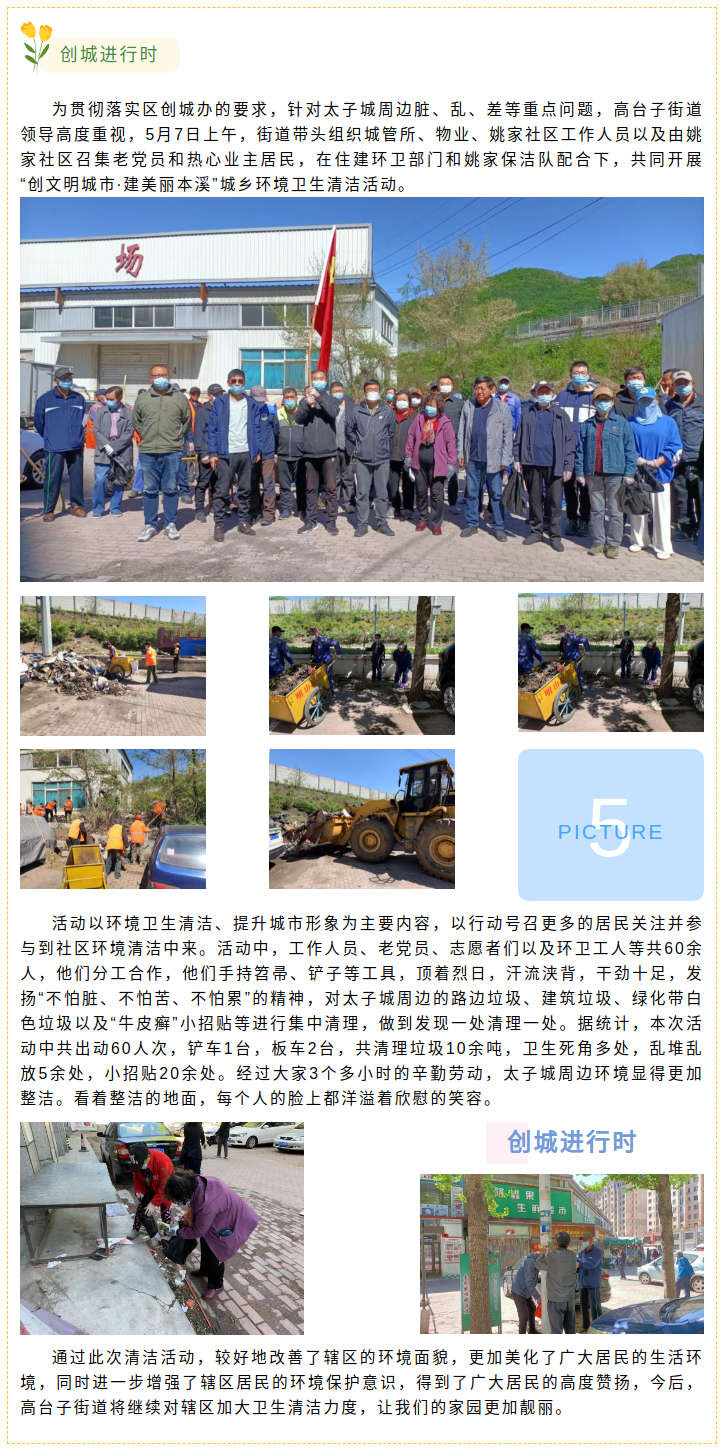 创城进行时

为贯彻落实区创城办的要求，针对太子城周边脏、乱、差等重点问题，高台子街道领导高度重视，5月7日上午，街道带头组织城管所、物业、姚家社区工作人员以及由姚家社区召集老党员和热心业主居民，在住建环卫部门和姚家保洁队配合下，共同开展“创文明城市·建美丽本溪”城乡环境卫生清洁活动。

场

5 PICTURE

活动以环境卫生清洁、提升城市形象为主要内容，以行动号召更多的居民关注并参与到社区环境清洁中来。活动中，工作人员、老党员、志愿者们以及环卫工人等共60余人，他们分工合作，他们手持笤帚、铲子等工具，顶着烈日，汗流浃背，干劲十足，发扬“不怕脏、不怕苦、不怕累”的精神，对太子城周边的路边垃圾、建筑垃圾、绿化带白色垃圾以及“牛皮癣”小招贴等进行集中清理，做到发现一处清理一处。据统计，本次活动中共出动60人次，铲车1台，板车2台，共清理垃圾10余吨，卫生死角多处，乱堆乱放5余处，小招贴20余处。经过大家3个多小时的辛勤劳动，太子城周边环境显得更加整洁。看着整洁的地面，每个人的脸上都洋溢着欣慰的笑容。

创城进行时

通过此次清洁活动，较好地改善了辖区的环境面貌，更加美化了广大居民的生活环境，同时进一步增强了辖区居民的环境保护意识，得到了广大居民的高度赞扬，今后，高台子街道将继续对辖区加大卫生清洁力度，让我们的家园更加靓丽。